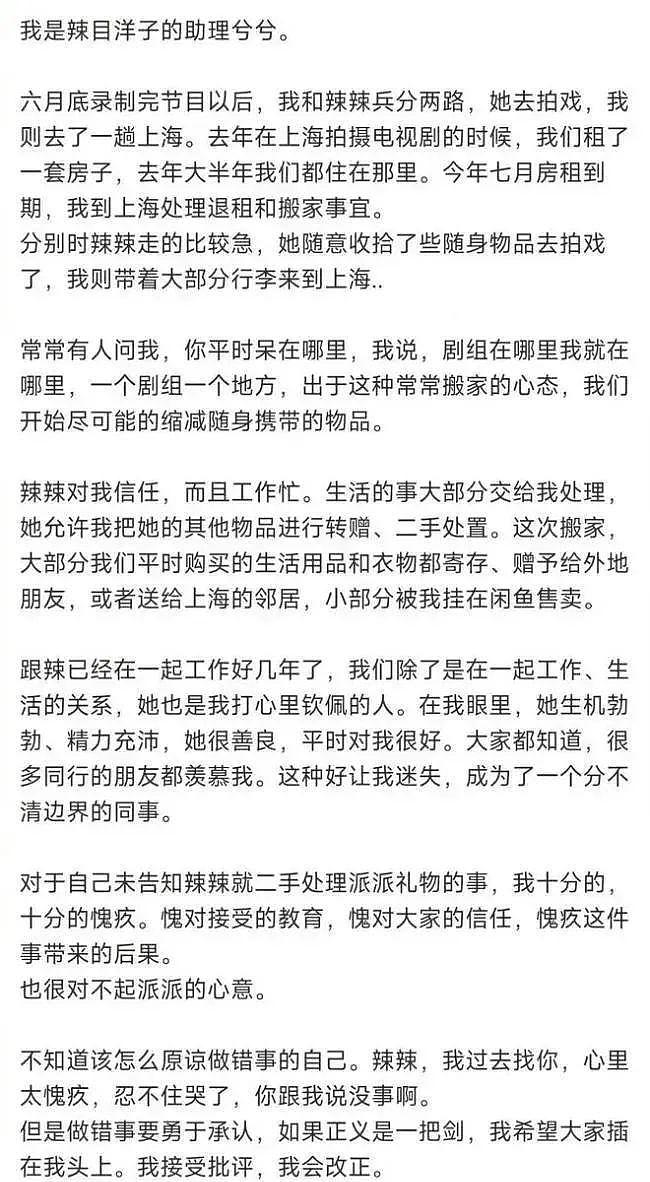 我是辣目洋子的助理兮兮。

六月底录制完节目以后，我和辣辣兵分两路，她去拍戏，我则去了一趟上海。去年在上海拍摄电视剧的时候，我们租了一套房子，去年大半年我们都住在那里。今年七月房租到期，我到上海处理退租和搬家事宜。
分别时辣辣走的比较急，她随意收拾了些随身物品去拍戏了，我则带着大部分行李来到上海..

常常有人问我，你平时呆在哪里，我说，剧组在哪里我就在哪里，一个剧组一个地方，出于这种常常搬家的心态，我们开始尽可能的缩减随身携带的物品。

辣辣对我信任，而且工作忙。生活的事大部分交给我处理，她允许我把她的其他物品进行转赠、二手处置。这次搬家，大部分我们平时购买的生活用品和衣物都寄存、赠予给外地朋友，或者送给上海的邻居，小部分被我挂在闲鱼售卖。

跟辣已经在一起工作好几年了，我们除了是在一起工作、生活的关系，她也是我打心里钦佩的人。在我眼里，她生机勃勃、精力充沛，她很善良，平时对我很好。大家都知道，很多同行的朋友都羡慕我。这种好让我迷失，成为了一个分不清边界的同事。

对于自己未告知辣辣就二手处理派派礼物的事，我十分的，十分的愧疚。愧对接受的教育，愧对大家的信任，愧疚这件事带来的后果。
也很对不起派派的心意。

不知道该怎么原谅做错事的自己。辣辣，我过去找你，心里太愧疚，忍不住哭了，你跟我说没事啊。
但是做错事要勇于承认，如果正义是一把剑，我希望大家插在我头上。我接受批评，我会改正。